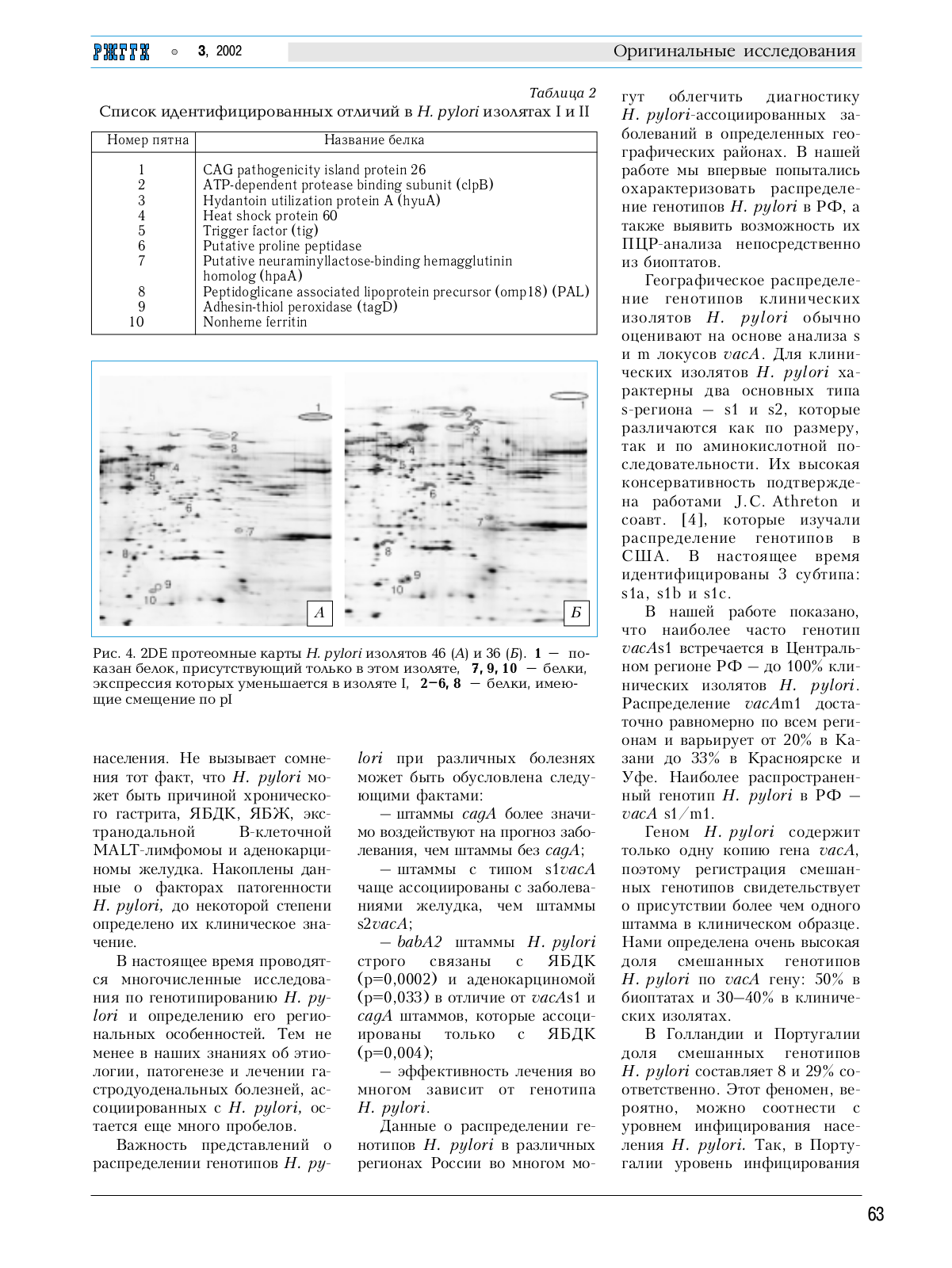 РЖГГК ○ 3, 2002

Оригинальные исследования

Таблица 2

Список идентифицированных отличий в H. pylori изолятах I и II

| Номер пятна | Название белка |
|---|---|
| 1 | CAG pathogenicity island protein 26 |
| 2 | ATP-dependent protease binding subunit (clpB) |
| 3 | Hydantoin utilization protein A (hyuA) |
| 4 | Heat shock protein 60 |
| 5 | Trigger factor (tig) |
| 6 | Putative proline peptidase |
| 7 | Putative neuraminyllactose-binding hemagglutinin homolog (hpaA) |
| 8 | Peptidoglicane associated lipoprotein precursor (omp18) (PAL) |
| 9 | Adhesin-thiol peroxidase (tagD) |
| 10 | Nonheme ferritin |

1 2 3 4 5 6 7 8 9 10 А

1 2 3 4 5 6 7 8 9 10 Б

Рис. 4. 2DE протеомные карты H. pylori изолятов 46 (А) и 36 (Б). 1 — показан белок, присутствующий только в этом изоляте, 7, 9, 10 — белки, экспрессия которых уменьшается в изоляте I, 2–6, 8 — белки, имеющие смещение по pI

населения. Не вызывает сомнения тот факт, что H. pylori может быть причиной хронического гастрита, ЯБДК, ЯБЖ, экстранодальной В-клеточной MALT-лимфомы и аденокарциномы желудка. Накоплены данные о факторах патогенности H. pylori, до некоторой степени определено их клиническое значение.

В настоящее время проводятся многочисленные исследования по генотипированию H. pylori и определению его региональных особенностей. Тем не менее в наших знаниях об этиологии, патогенезе и лечении гастродуоденальных болезней, ассоциированных с H. pylori, остается еще много пробелов.

Важность представлений о распределении генотипов H. pylori при различных болезнях может быть обусловлена следующими фактами:

— штаммы cagA более значимо воздействуют на прогноз заболевания, чем штаммы без cagA;

— штаммы с типом s1vacA чаще ассоциированы с заболеваниями желудка, чем штаммы s2vacA;

— babA2 штаммы H. pylori строго связаны с ЯБДК (p=0,0002) и аденокарциномой (p=0,033) в отличие от vacAs1 и cagA штаммов, которые ассоциированы только с ЯБДК (p=0,004);

— эффективность лечения во многом зависит от генотипа H. pylori.

Данные о распределении генотипов H. pylori в различных регионах России во многом могут облегчить диагностику H. pylori-ассоциированных заболеваний в определенных географических районах. В нашей работе мы впервые попытались охарактеризовать распределение генотипов H. pylori в РФ, а также выявить возможность их ПЦР-анализа непосредственно из биоптатов.

Географическое распределение генотипов клинических изолятов H. pylori обычно оценивают на основе анализа s и m локусов vacA. Для клинических изолятов H. pylori характерны два основных типа s-региона — s1 и s2, которые различаются как по размеру, так и по аминокислотной последовательности. Их высокая консервативность подтверждена работами J.C. Athreton и соавт. [4], которые изучали распределение генотипов в США. В настоящее время идентифицированы 3 субтипа: s1a, s1b и s1c.

В нашей работе показано, что наиболее часто генотип vacAs1 встречается в Центральном регионе РФ — до 100% клинических изолятов H. pylori. Распределение vacAm1 достаточно равномерно по всем регионам и варьирует от 20% в Казани до 33% в Красноярске и Уфе. Наиболее распространенный генотип H. pylori в РФ — vacA s1/m1.

Геном H. pylori содержит только одну копию гена vacA, поэтому регистрация смешанных генотипов свидетельствует о присутствии более чем одного штамма в клиническом образце. Нами определена очень высокая доля смешанных генотипов H. pylori по vacA гену: 50% в биоптатах и 30–40% в клинических изолятах.

В Голландии и Португалии доля смешанных генотипов H. pylori составляет 8 и 29% соответственно. Этот феномен, вероятно, можно соотнести с уровнем инфицирования населения H. pylori. Так, в Португалии уровень инфицирования

63